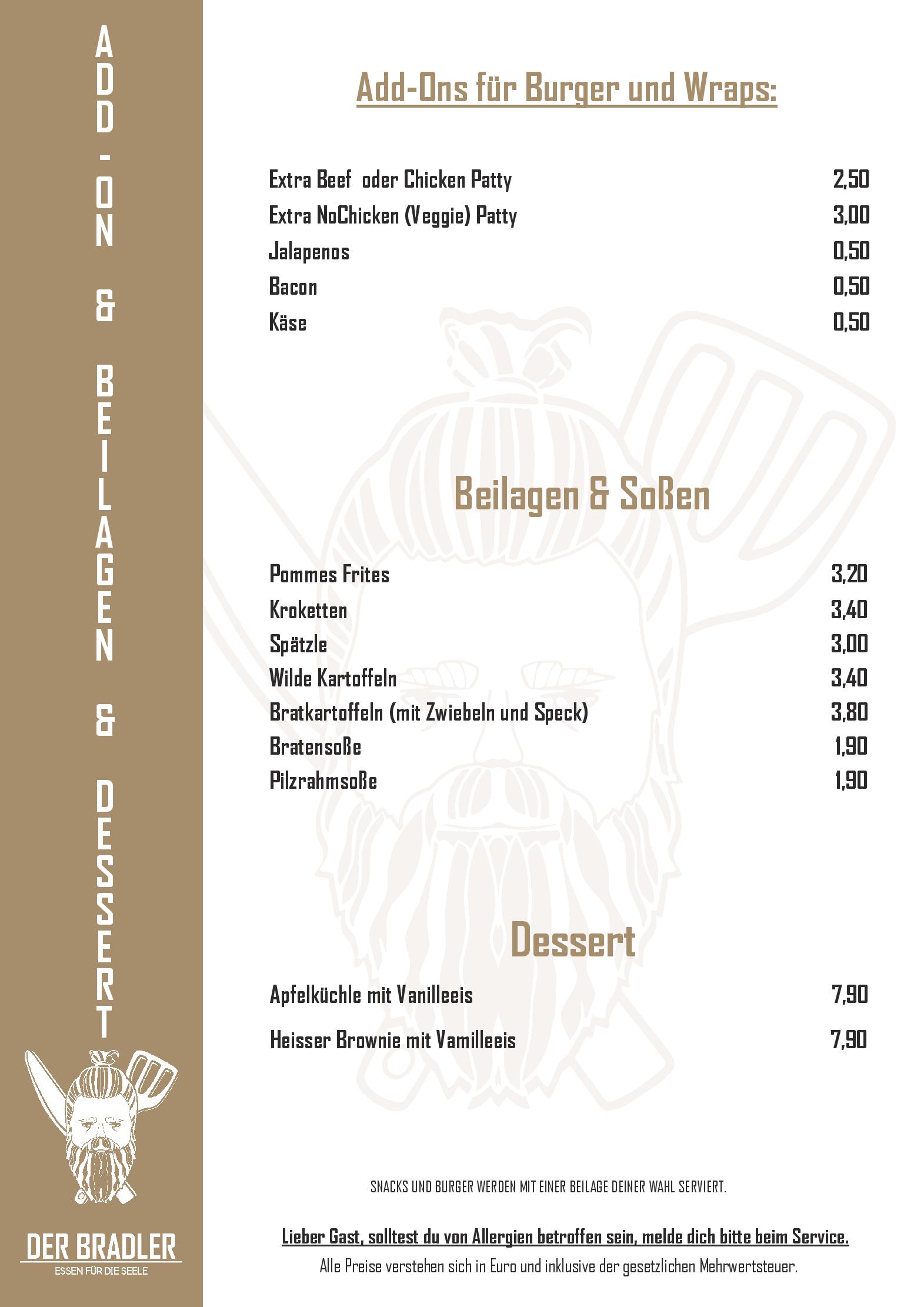 ADD-ON & BEILAGEN & DESSERT

DER BRADLER
ESSEN FÜR DIE SEELE

Add-Ons für Burger und Wraps:

Extra Beef oder Chicken Patty 2,50
Extra NoChicken (Veggie) Patty 3,00
Jalapenos 0,50
Bacon 0,50
Käse 0,50

Beilagen & Soßen

Pommes Frites 3,20
Kroketten 3,40
Spätzle 3,00
Wilde Kartoffeln 3,40
Bratkartoffeln (mit Zwiebeln und Speck) 3,80
Bratensoße 1,90
Pilzrahmsoße 1,90

Dessert

Apfelküchle mit Vanilleeis 7,90

Heisser Brownie mit Vamilleeis 7,90

SNACKS UND BURGER WERDEN MIT EINER BEILAGE DEINER WAHL SERVIERT.

Lieber Gast, solltest du von Allergien betroffen sein, melde dich bitte beim Service.
Alle Preise verstehen sich in Euro und inklusive der gesetzlichen Mehrwertsteuer.